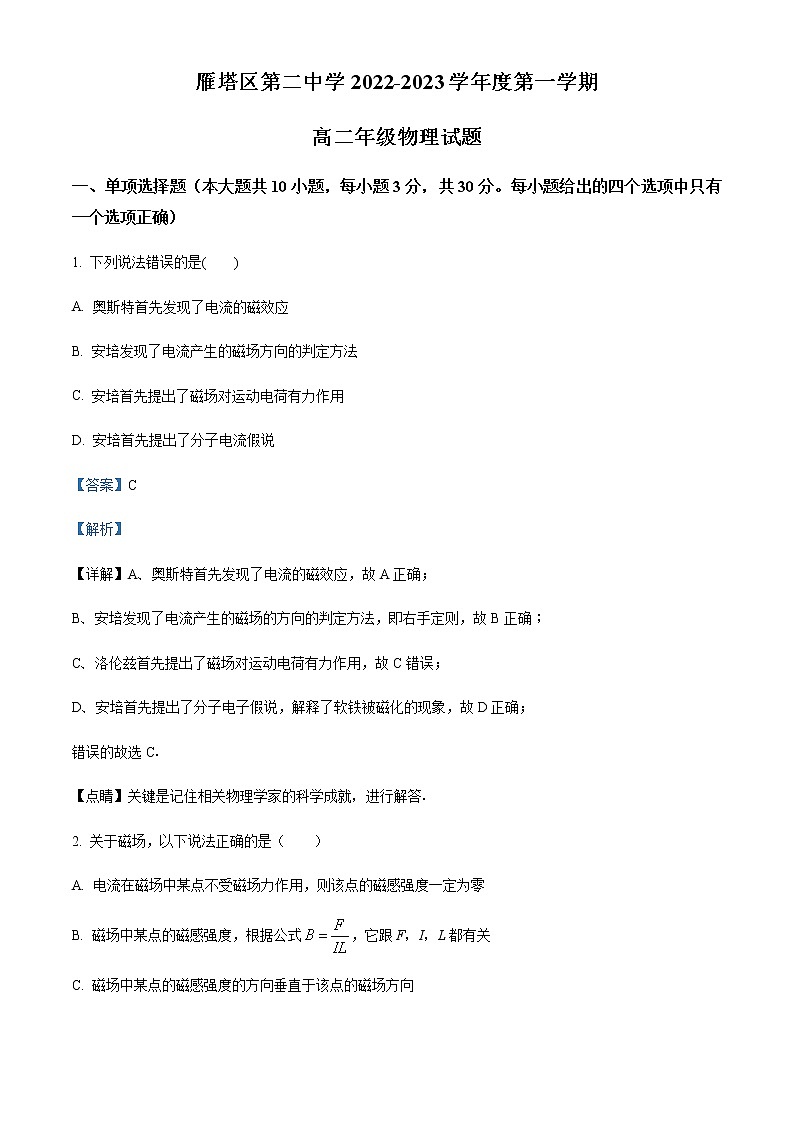 雁塔区第二中学 2022-2023 学年度第一学期

高二年级物理试题

一、单项选择题（本大题共 10 小题，每小题 3 分，共 30 分。每小题给出的四个选项中只有一个选项正确）

1. 下列说法错误的是(　　)

A. 奥斯特首先发现了电流的磁效应

B. 安培发现了电流产生的磁场方向的判定方法

C. 安培首先提出了磁场对运动电荷有力作用

D. 安培首先提出了分子电流假说

【答案】C

【解析】

【详解】A、奥斯特首先发现了电流的磁效应，故 A 正确；

B、安培发现了电流产生的磁场的方向的判定方法，即右手定则，故 B 正确；

C、洛伦兹首先提出了磁场对运动电荷有力作用，故 C 错误；

D、安培首先提出了分子电子假说，解释了软铁被磁化的现象，故 D 正确；

错误的故选 C.

【点睛】关键是记住相关物理学家的科学成就，进行解答.

2. 关于磁场，以下说法正确的是（　　）

A. 电流在磁场中某点不受磁场力作用，则该点的磁感强度一定为零

B. 磁场中某点的磁感强度，根据公式 $B=\frac{F}{IL}$，它跟 $F$，$I$，$L$ 都有关

C. 磁场中某点的磁感强度的方向垂直于该点的磁场方向